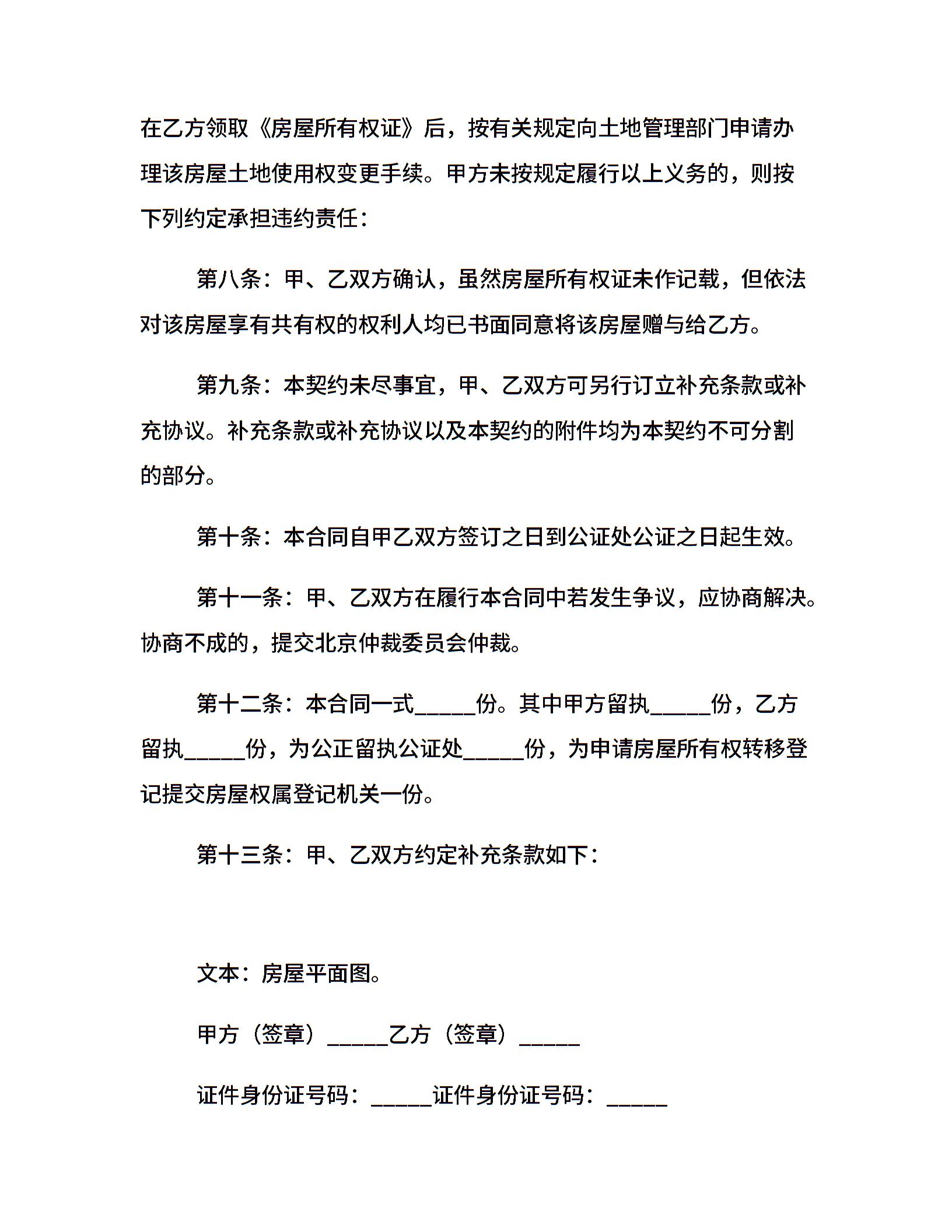 在乙方领取《房屋所有权证》后，按有关规定向土地管理部门申请办理该房屋土地使用权变更手续。甲方未按规定履行以上义务的，则按下列约定承担违约责任：

第八条：甲、乙双方确认，虽然房屋所有权证未作记载，但依法对该房屋享有共有权的权利人均已书面同意将该房屋赠与给乙方。

第九条：本契约未尽事宜，甲、乙双方可另行订立补充条款或补充协议。补充条款或补充协议以及本契约的附件均为本契约不可分割的部分。

第十条：本合同自甲乙双方签订之日到公证处公证之日起生效。

第十一条：甲、乙双方在履行本合同中若发生争议，应协商解决。协商不成的，提交北京仲裁委员会仲裁。

第十二条：本合同一式_____份。其中甲方留执_____份，乙方留执_____份，为公正留执公证处_____份，为申请房屋所有权转移登记提交房屋权属登记机关一份。

第十三条：甲、乙双方约定补充条款如下：

文本：房屋平面图。

甲方（签章）_____乙方（签章）_____

证件身份证号码：_____证件身份证号码：_____